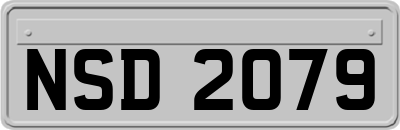 NSD 2079